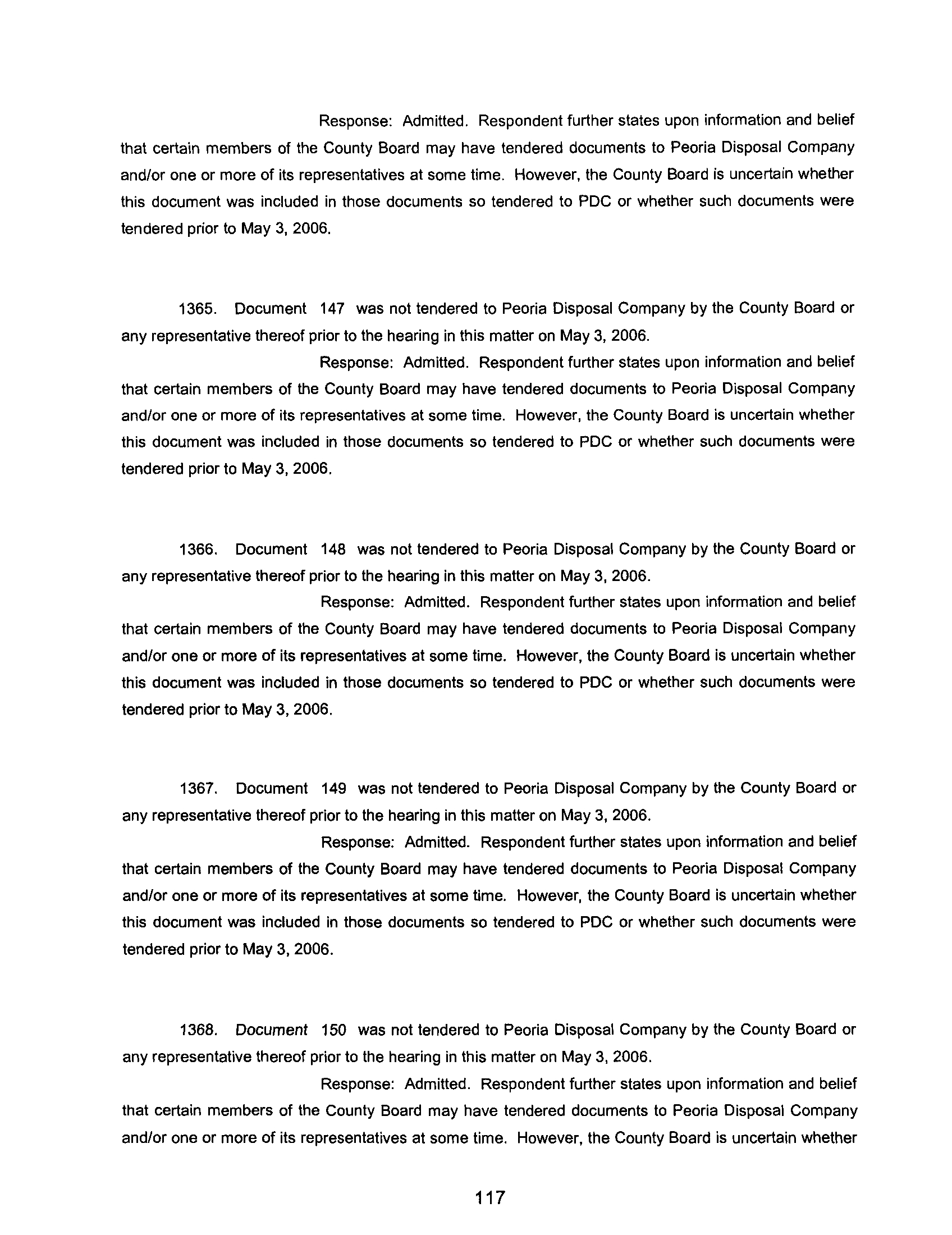 Response: Admitted. Respondent further states upon information and belief that certain members of the County Board may have tendered documents to Peoria Disposal Company and/or one or more of its representatives at some time. However, the County Board is uncertain whether this document was included in those documents so tendered to PDC or whether such documents were tendered prior to May 3, 2006.

1365. Document 147 was not tendered to Peoria Disposal Company by the County Board or any representative thereof prior to the hearing in this matter on May 3, 2006.

Response: Admitted. Respondent further states upon information and belief that certain members of the County Board may have tendered documents to Peoria Disposal Company and/or one or more of its representatives at some time. However, the County Board is uncertain whether this document was included in those documents so tendered to PDC or whether such documents were tendered prior to May 3, 2006.

1366. Document 148 was not tendered to Peoria Disposal Company by the County Board or any representative thereof prior to the hearing in this matter on May 3, 2006.

Response: Admitted. Respondent further states upon information and belief that certain members of the County Board may have tendered documents to Peoria Disposal Company and/or one or more of its representatives at some time. However, the County Board is uncertain whether this document was included in those documents so tendered to PDC or whether such documents were tendered prior to May 3, 2006.

1367. Document 149 was not tendered to Peoria Disposal Company by the County Board or any representative thereof prior to the hearing in this matter on May 3, 2006.

Response: Admitted. Respondent further states upon information and belief that certain members of the County Board may have tendered documents to Peoria Disposal Company and/or one or more of its representatives at some time. However, the County Board is uncertain whether this document was included in those documents so tendered to PDC or whether such documents were tendered prior to May 3, 2006.

1368. Document 150 was not tendered to Peoria Disposal Company by the County Board or any representative thereof prior to the hearing in this matter on May 3, 2006.

Response: Admitted. Respondent further states upon information and belief that certain members of the County Board may have tendered documents to Peoria Disposal Company and/or one or more of its representatives at some time. However, the County Board is uncertain whether

117